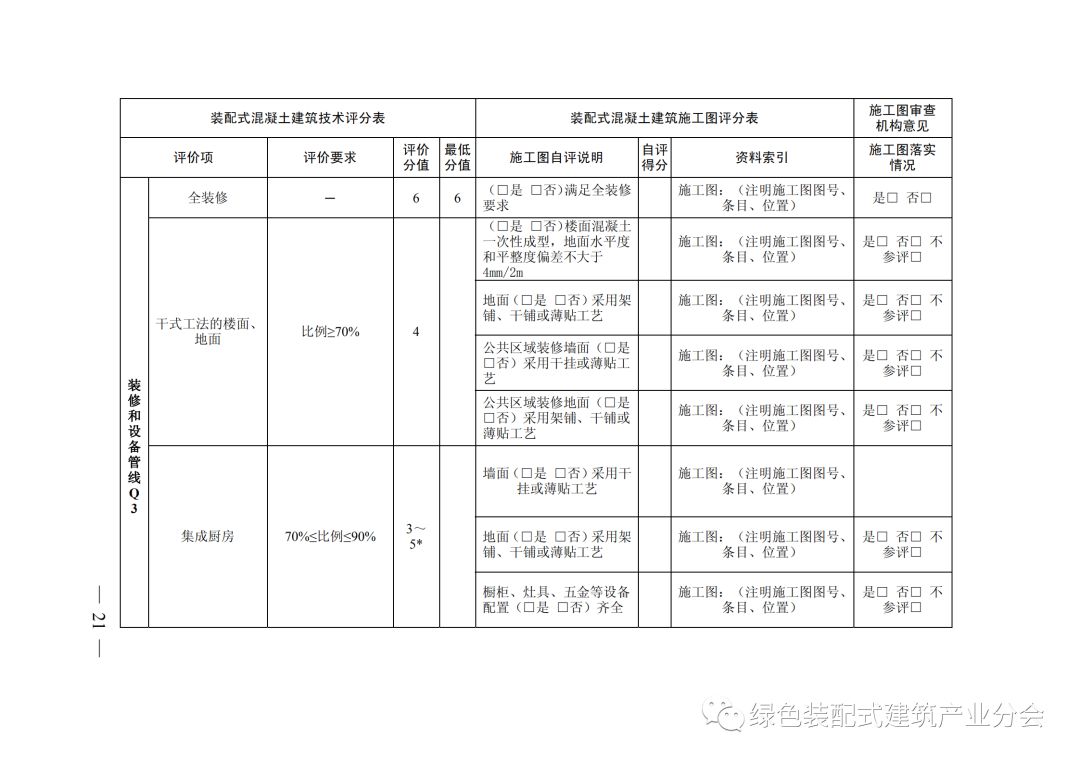 | 装配式混凝土建筑技术评分表 | | | | | 装配式混凝土建筑施工图评分表 | | | 施工图审查机构意见 |
|---|---|---|---|---|---|---|---|---|
| 评价项 | | 评价要求 | 评价分值 | 最低分值 | 施工图自评说明 | 自评得分 | 资料索引 | 施工图落实情况 |
| 装修和设备管线Q3 | 全装修 | — | 6 | 6 | （□是 □否）满足全装修要求 | | 施工图：（注明施工图图号、条目、位置） | 是□ 否□ |
| | 干式工法的楼面、地面 | 比例≥70% | 4 | | （□是 □否）楼面混凝土一次性成型，地面水平度和平整度偏差不大于4mm/2m | | 施工图：（注明施工图图号、条目、位置） | 是□ 否□ 不参评□ |
| | | | | | 地面（□是 □否）采用架铺、干铺或薄贴工艺 | | 施工图：（注明施工图图号、条目、位置） | 是□ 否□ 不参评□ |
| | | | | | 公共区域装修墙面（□是 □否）采用干挂或薄贴工艺 | | 施工图：（注明施工图图号、条目、位置） | 是□ 否□ 不参评□ |
| | | | | | 公共区域装修地面（□是 □否）采用架铺、干铺或薄贴工艺 | | 施工图：（注明施工图图号、条目、位置） | 是□ 否□ 不参评□ |
| | 集成厨房 | 70%≤比例≤90% | 3～5* | | 墙面（□是 □否）采用干挂或薄贴工艺 | | 施工图：（注明施工图图号、条目、位置） | |
| | | | | | 地面（□是 □否）采用架铺、干铺或薄贴工艺 | | 施工图：（注明施工图图号、条目、位置） | 是□ 否□ 不参评□ |
| | | | | | 橱柜、灶具、五金等设备配置（□是 □否）齐全 | | 施工图：（注明施工图图号、条目、位置） | 是□ 否□ 不参评□ |

— 21 —

绿色装配式建筑产业分会